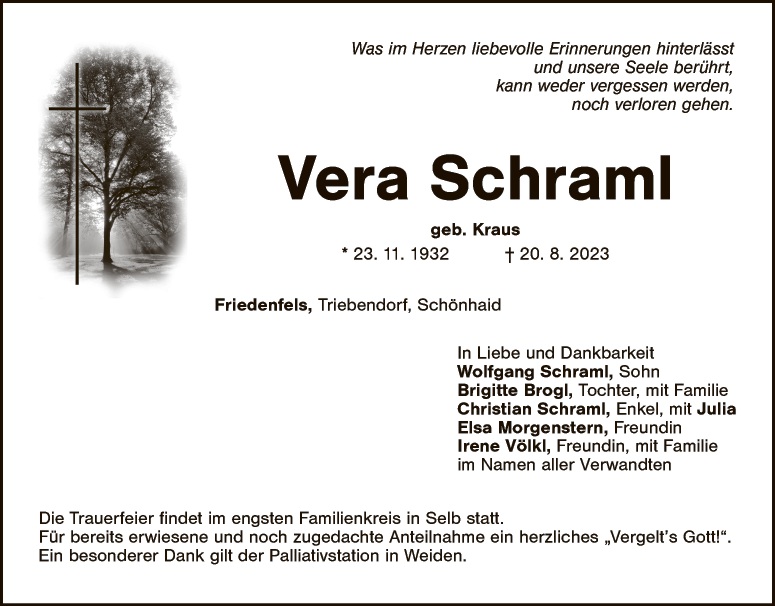 Was im Herzen liebevolle Erinnerungen hinterlässt
und unsere Seele berührt,
kann weder vergessen werden,
noch verloren gehen.

Vera Schraml

geb. Kraus

* 23. 11. 1932 † 20. 8. 2023

Friedenfels, Triebendorf, Schönhaid

In Liebe und Dankbarkeit
Wolfgang Schraml, Sohn
Brigitte Brogl, Tochter, mit Familie
Christian Schraml, Enkel, mit Julia
Elsa Morgenstern, Freundin
Irene Völkl, Freundin, mit Familie
im Namen aller Verwandten

Die Trauerfeier findet im engsten Familienkreis in Selb statt.
Für bereits erwiesene und noch zugedachte Anteilnahme ein herzliches „Vergelt's Gott!“.
Ein besonderer Dank gilt der Palliativstation in Weiden.